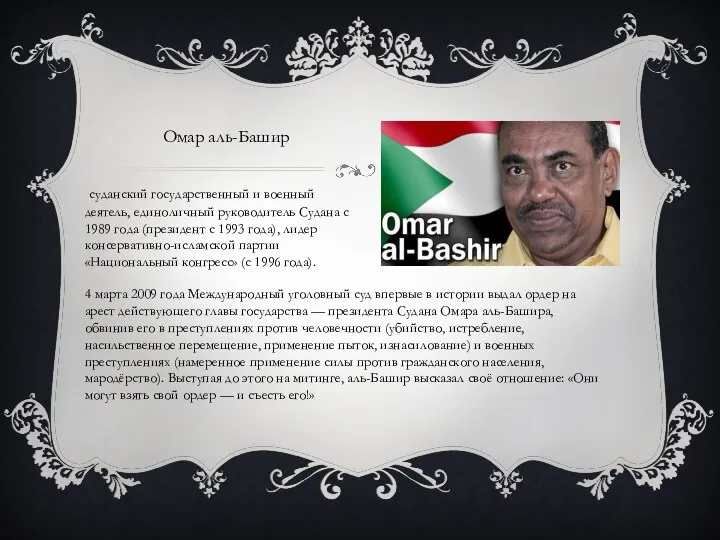 Омар аль-Башир

суданский государственный и военный деятель, единоличный руководитель Судана с 1989 года (президент с 1993 года), лидер консервативно-исламской партии «Национальный конгресс» (с 1996 года).

Omar al-Bashir

4 марта 2009 года Международный уголовный суд впервые в истории выдал ордер на арест действующего главы государства — президента Судана Омара аль-Башира, обвинив его в преступлениях против человечности (убийство, истребление, насильственное перемещение, применение пыток, изнасилование) и военных преступлениях (намеренное применение силы против гражданского населения, мародёрство). Выступая до этого на митинге, аль-Башир высказал своё отношение: «Они могут взять свой ордер — и съесть его!»